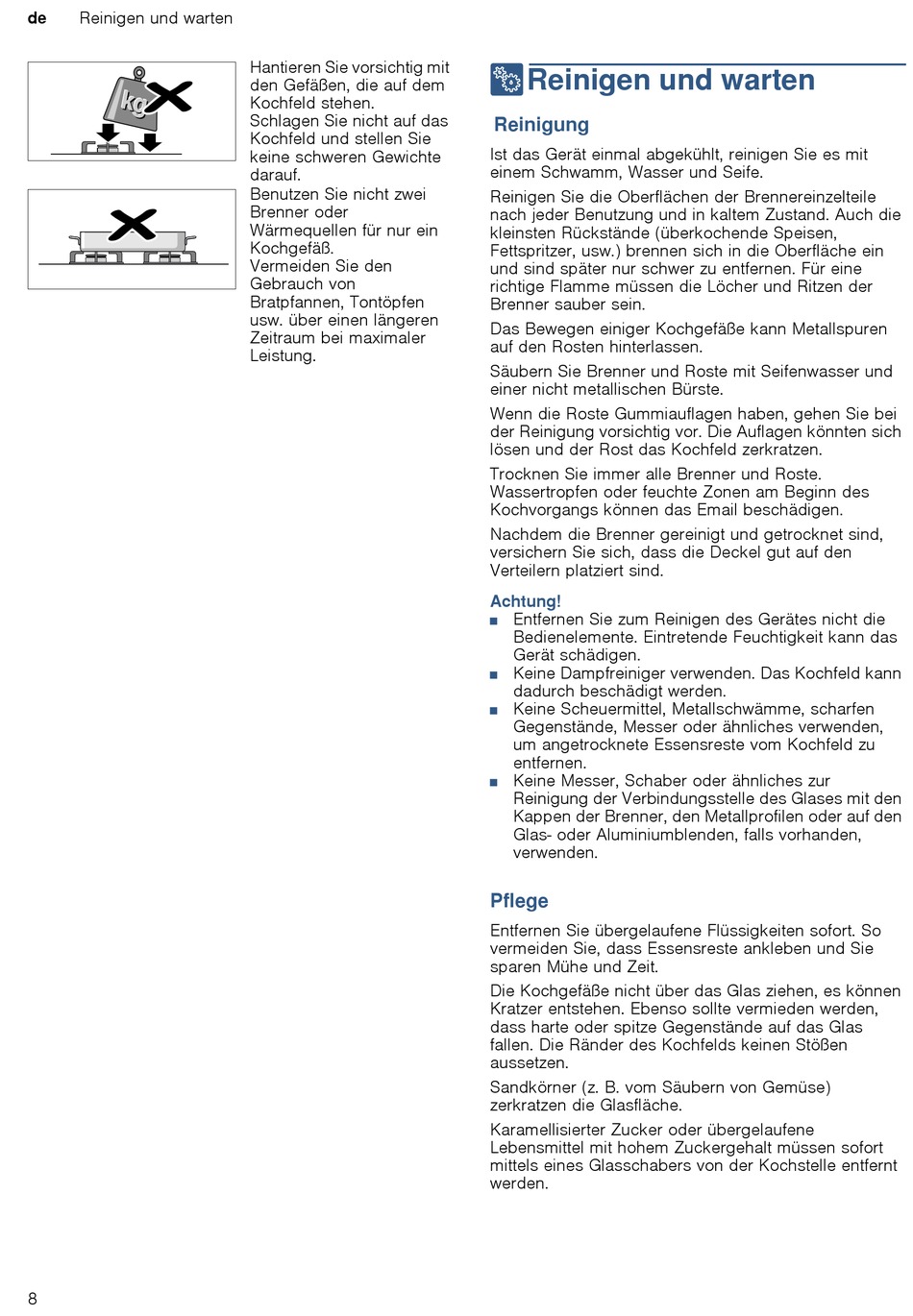 de Reinigen und warten

kg

Hantieren Sie vorsichtig mit den Gefäßen, die auf dem Kochfeld stehen. Schlagen Sie nicht auf das Kochfeld und stellen Sie keine schweren Gewichte darauf.
Benutzen Sie nicht zwei Brenner oder Wärmequellen für nur ein Kochgefäß.
Vermeiden Sie den Gebrauch von Bratpfannen, Tontöpfen usw. über einen längeren Zeitraum bei maximaler Leistung.

Reinigen und warten

Reinigung

Ist das Gerät einmal abgekühlt, reinigen Sie es mit einem Schwamm, Wasser und Seife.

Reinigen Sie die Oberflächen der Brennereinzelteile nach jeder Benutzung und in kaltem Zustand. Auch die kleinsten Rückstände (überkochende Speisen, Fettspritzer, usw.) brennen sich in die Oberfläche ein und sind später nur schwer zu entfernen. Für eine richtige Flamme müssen die Löcher und Ritzen der Brenner sauber sein.

Das Bewegen einiger Kochgefäße kann Metallspuren auf den Rosten hinterlassen.

Säubern Sie Brenner und Roste mit Seifenwasser und einer nicht metallischen Bürste.

Wenn die Roste Gummiauflagen haben, gehen Sie bei der Reinigung vorsichtig vor. Die Auflagen könnten sich lösen und der Rost das Kochfeld zerkratzen.

Trocknen Sie immer alle Brenner und Roste. Wassertropfen oder feuchte Zonen am Beginn des Kochvorgangs können das Email beschädigen.

Nachdem die Brenner gereinigt und getrocknet sind, versichern Sie sich, dass die Deckel gut auf den Verteilern platziert sind.

Achtung!
■ Entfernen Sie zum Reinigen des Gerätes nicht die Bedienelemente. Eintretende Feuchtigkeit kann das Gerät schädigen.
■ Keine Dampfreiniger verwenden. Das Kochfeld kann dadurch beschädigt werden.
■ Keine Scheuermittel, Metallschwämme, scharfen Gegenstände, Messer oder ähnliches verwenden, um angetrocknete Essensreste vom Kochfeld zu entfernen.
■ Keine Messer, Schaber oder ähnliches zur Reinigung der Verbindungsstelle des Glases mit den Kappen der Brenner, den Metallprofilen oder auf den Glas- oder Aluminiumblenden, falls vorhanden, verwenden.

Pflege

Entfernen Sie übergelaufene Flüssigkeiten sofort. So vermeiden Sie, dass Essensreste ankleben und Sie sparen Mühe und Zeit.

Die Kochgefäße nicht über das Glas ziehen, es können Kratzer entstehen. Ebenso sollte vermieden werden, dass harte oder spitze Gegenstände auf das Glas fallen. Die Ränder des Kochfelds keinen Stößen aussetzen.

Sandkörner (z. B. vom Säubern von Gemüse) zerkratzen die Glasfläche.

Karamellisierter Zucker oder übergelaufene Lebensmittel mit hohem Zuckergehalt müssen sofort mittels eines Glasschabers von der Kochstelle entfernt werden.

8